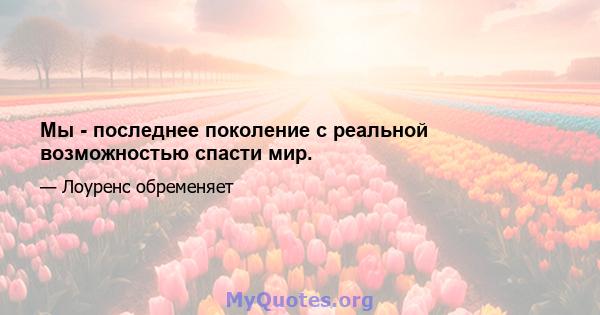 Мы - последнее поколение с реальной возможностью спасти мир.

— Лоуренс обременяет

MyQuotes.org